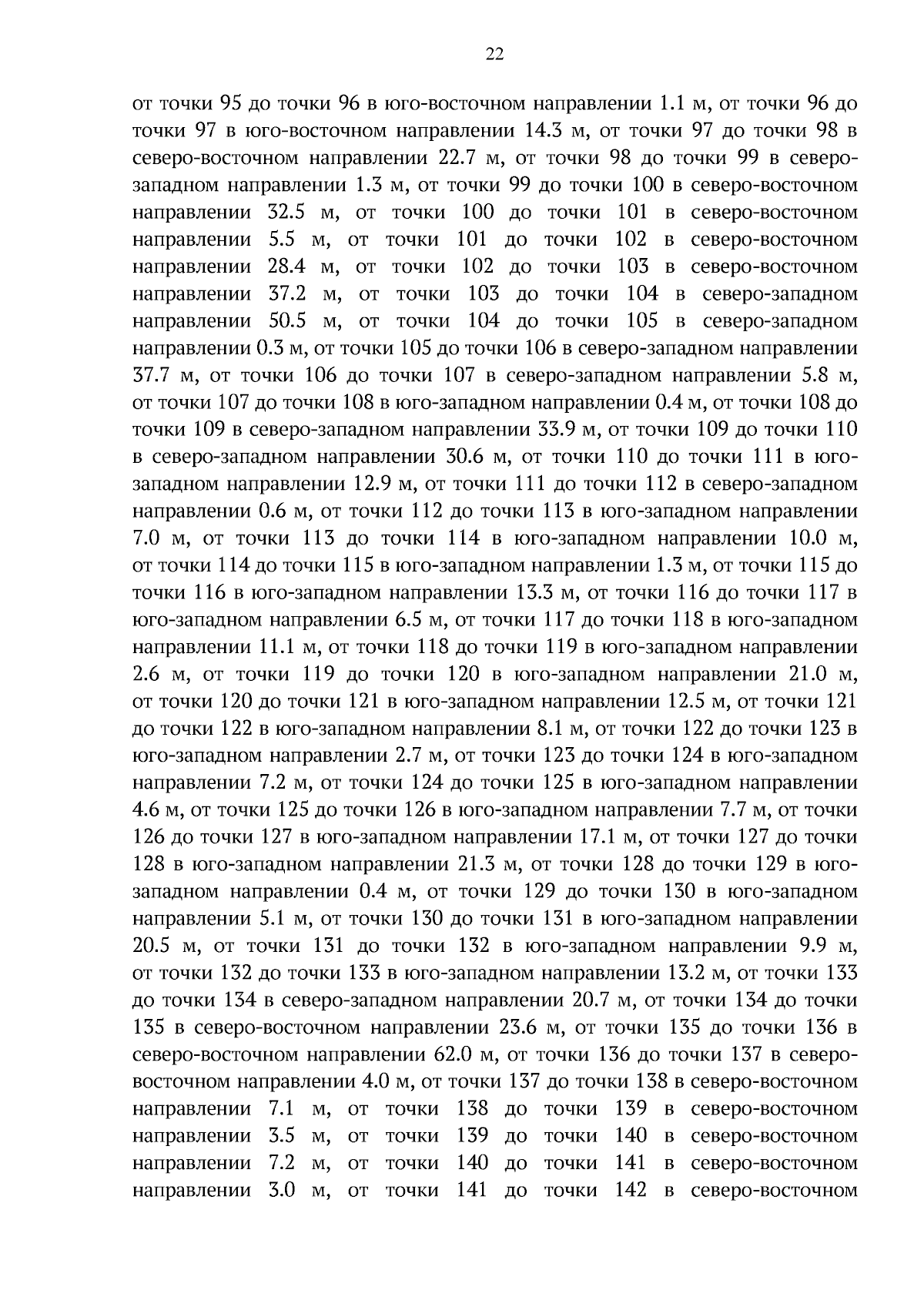 22

от точки 95 до точки 96 в юго-восточном направлении 1.1 м, от точки 96 до точки 97 в юго-восточном направлении 14.3 м, от точки 97 до точки 98 в северо-восточном направлении 22.7 м, от точки 98 до точки 99 в северо-западном направлении 1.3 м, от точки 99 до точки 100 в северо-восточном направлении 32.5 м, от точки 100 до точки 101 в северо-восточном направлении 5.5 м, от точки 101 до точки 102 в северо-восточном направлении 28.4 м, от точки 102 до точки 103 в северо-восточном направлении 37.2 м, от точки 103 до точки 104 в северо-западном направлении 50.5 м, от точки 104 до точки 105 в северо-западном направлении 0.3 м, от точки 105 до точки 106 в северо-западном направлении 37.7 м, от точки 106 до точки 107 в северо-западном направлении 5.8 м, от точки 107 до точки 108 в юго-западном направлении 0.4 м, от точки 108 до точки 109 в северо-западном направлении 33.9 м, от точки 109 до точки 110 в северо-западном направлении 30.6 м, от точки 110 до точки 111 в юго-западном направлении 12.9 м, от точки 111 до точки 112 в северо-западном направлении 0.6 м, от точки 112 до точки 113 в юго-западном направлении 7.0 м, от точки 113 до точки 114 в юго-западном направлении 10.0 м, от точки 114 до точки 115 в юго-западном направлении 1.3 м, от точки 115 до точки 116 в юго-западном направлении 13.3 м, от точки 116 до точки 117 в юго-западном направлении 6.5 м, от точки 117 до точки 118 в юго-западном направлении 11.1 м, от точки 118 до точки 119 в юго-западном направлении 2.6 м, от точки 119 до точки 120 в юго-западном направлении 21.0 м, от точки 120 до точки 121 в юго-западном направлении 12.5 м, от точки 121 до точки 122 в юго-западном направлении 8.1 м, от точки 122 до точки 123 в юго-западном направлении 2.7 м, от точки 123 до точки 124 в юго-западном направлении 7.2 м, от точки 124 до точки 125 в юго-западном направлении 4.6 м, от точки 125 до точки 126 в юго-западном направлении 7.7 м, от точки 126 до точки 127 в юго-западном направлении 17.1 м, от точки 127 до точки 128 в юго-западном направлении 21.3 м, от точки 128 до точки 129 в юго-западном направлении 0.4 м, от точки 129 до точки 130 в юго-западном направлении 5.1 м, от точки 130 до точки 131 в юго-западном направлении 20.5 м, от точки 131 до точки 132 в юго-западном направлении 9.9 м, от точки 132 до точки 133 в юго-западном направлении 13.2 м, от точки 133 до точки 134 в северо-западном направлении 20.7 м, от точки 134 до точки 135 в северо-восточном направлении 23.6 м, от точки 135 до точки 136 в северо-восточном направлении 62.0 м, от точки 136 до точки 137 в северо-восточном направлении 4.0 м, от точки 137 до точки 138 в северо-восточном направлении 7.1 м, от точки 138 до точки 139 в северо-восточном направлении 3.5 м, от точки 139 до точки 140 в северо-восточном направлении 7.2 м, от точки 140 до точки 141 в северо-восточном направлении 3.0 м, от точки 141 до точки 142 в северо-восточном